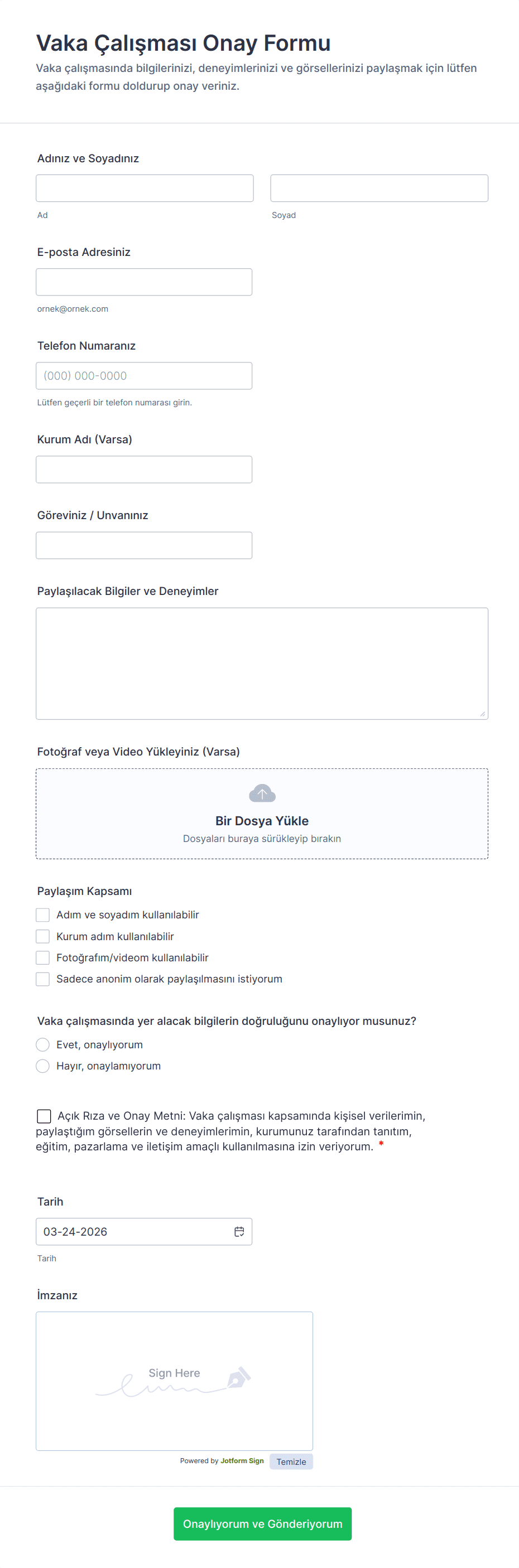 Vaka Çalışması Onay Formu

Vaka çalışmasında bilgilerinizi, deneyimlerinizi ve görsellerinizi paylaşmak için lütfen aşağıdaki formu doldurup onay veriniz.

Adınız ve Soyadınız

Ad

Soyad

E-posta Adresiniz

ornek@ornek.com

Telefon Numaranız

(000) 000-0000

Lütfen geçerli bir telefon numarası girin.

Kurum Adı (Varsa)

Göreviniz / Unvanınız

Paylaşılacak Bilgiler ve Deneyimler

Fotoğraf veya Video Yükleyiniz (Varsa)

Bir Dosya Yükle

Dosyaları buraya sürükleyip bırakın

Paylaşım Kapsamı

Adım ve soyadım kullanılabilir

Kurum adım kullanılabilir

Fotoğrafım/videom kullanılabilir

Sadece anonim olarak paylaşılmasını istiyorum

Vaka çalışmasında yer alacak bilgilerin doğruluğunu onaylıyor musunuz?

Evet, onaylıyorum

Hayır, onaylamıyorum

Açık Rıza ve Onay Metni: Vaka çalışması kapsamında kişisel verilerimin, paylaştığım görsellerin ve deneyimlerimin, kurumunuz tarafından tanıtım, eğitim, pazarlama ve iletişim amaçlı kullanılmasına izin veriyorum. *

Tarih

03-24-2026

Tarih

İmzanız

Sign Here

Powered by Jotform Sign

Temizle

Onaylıyorum ve Gönderiyorum